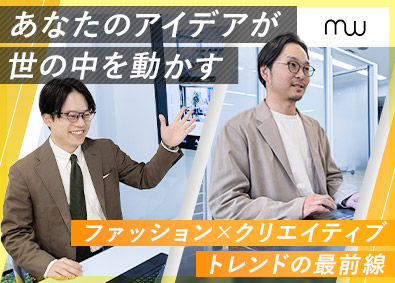 あなたのアイデアが
世の中を動かす

mw

ファッション×クリエイティブ
トレンドの最前線